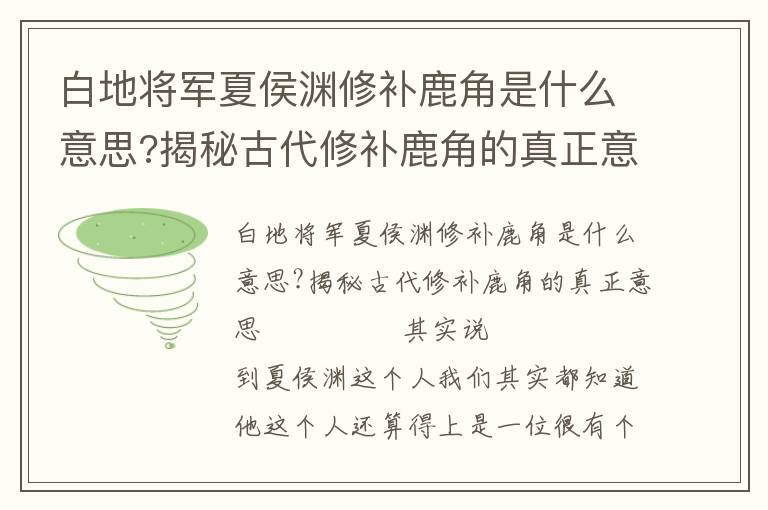 白地将军夏侯渊修补鹿角是什么意思?揭秘古代修补鹿角的真正意

白地将军夏侯渊修补鹿角是什么意思?揭秘古代修补鹿角的真正意思　　　　其实说到夏侯渊这个人我们其实都知道他这个人还算得上是一位很有个